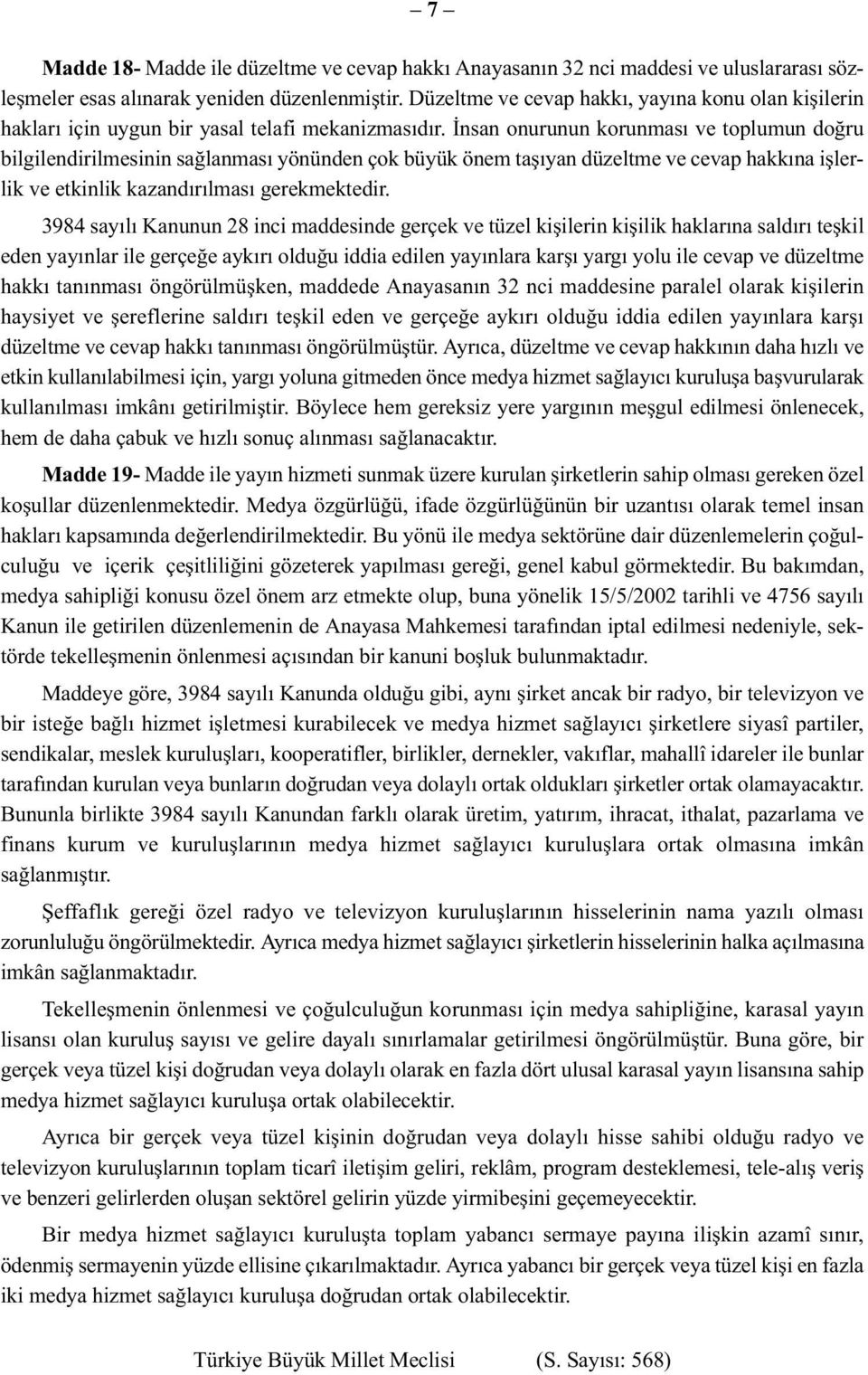 – 7 –

Madde 18- Madde ile düzeltme ve cevap hakkı Anayasanın 32 nci maddesi ve uluslararası sözleşmeler esas alınarak yeniden düzenlenmiştir. Düzeltme ve cevap hakkı, yayına konu olan kişilerin hakları için uygun bir yasal telafi mekanizmasıdır. İnsan onurunun korunması ve toplumun doğru bilgilendirilmesinin sağlanması yönünden çok büyük önem taşıyan düzeltme ve cevap hakkına işlerlik ve etkinlik kazandırılması gerekmektedir.

3984 sayılı Kanunun 28 inci maddesinde gerçek ve tüzel kişilerin kişilik haklarına saldırı teşkil eden yayınlar ile gerçeğe aykırı olduğu iddia edilen yayınlara karşı yargı yolu ile cevap ve düzeltme hakkı tanınması öngörülmüşken, maddede Anayasanın 32 nci maddesine paralel olarak kişilerin haysiyet ve şereflerine saldırı teşkil eden ve gerçeğe aykırı olduğu iddia edilen yayınlara karşı düzeltme ve cevap hakkı tanınması öngörülmüştür. Ayrıca, düzeltme ve cevap hakkının daha hızlı ve etkin kullanılabilmesi için, yargı yoluna gitmeden önce medya hizmet sağlayıcı kuruluşa başvurularak kullanılması imkânı getirilmiştir. Böylece hem gereksiz yere yargının meşgul edilmesi önlenecek, hem de daha çabuk ve hızlı sonuç alınması sağlanacaktır.

Madde 19- Madde ile yayın hizmeti sunmak üzere kurulan şirketlerin sahip olması gereken özel koşullar düzenlenmektedir. Medya özgürlüğü, ifade özgürlüğünün bir uzantısı olarak temel insan hakları kapsamında değerlendirilmektedir. Bu yönü ile medya sektörüne dair düzenlemelerin çoğulculuğu ve içerik çeşitliliğini gözeterek yapılması gereği, genel kabul görmektedir. Bu bakımdan, medya sahipliği konusu özel önem arz etmekte olup, buna yönelik 15/5/2002 tarihli ve 4756 sayılı Kanun ile getirilen düzenlemenin de Anayasa Mahkemesi tarafından iptal edilmesi nedeniyle, sektörde tekelleşmenin önlenmesi açısından bir kanuni boşluk bulunmaktadır.

Maddeye göre, 3984 sayılı Kanunda olduğu gibi, aynı şirket ancak bir radyo, bir televizyon ve bir isteğe bağlı hizmet işletmesi kurabilecek ve medya hizmet sağlayıcı şirketlere siyasî partiler, sendikalar, meslek kuruluşları, kooperatifler, birlikler, dernekler, vakıflar, mahallî idareler ile bunlar tarafından kurulan veya bunların doğrudan veya dolaylı ortak oldukları şirketler ortak olamayacaktır. Bununla birlikte 3984 sayılı Kanundan farklı olarak üretim, yatırım, ihracat, ithalat, pazarlama ve finans kurum ve kuruluşlarının medya hizmet sağlayıcı kuruluşlara ortak olmasına imkân sağlanmıştır.

Şeffaflık gereği özel radyo ve televizyon kuruluşlarının hisselerinin nama yazılı olması zorunluluğu öngörülmektedir. Ayrıca medya hizmet sağlayıcı şirketlerin hisselerinin halka açılmasına imkân sağlanmaktadır.

Tekelleşmenin önlenmesi ve çoğulculuğun korunması için medya sahipliğine, karasal yayın lisansı olan kuruluş sayısı ve gelire dayalı sınırlamalar getirilmesi öngörülmüştür. Buna göre, bir gerçek veya tüzel kişi doğrudan veya dolaylı olarak en fazla dört ulusal karasal yayın lisansına sahip medya hizmet sağlayıcı kuruluşa ortak olabilecektir.

Ayrıca bir gerçek veya tüzel kişinin doğrudan veya dolaylı hisse sahibi olduğu radyo ve televizyon kuruluşlarının toplam ticarî iletişim geliri, reklâm, program desteklemesi, tele-alış veriş ve benzeri gelirlerden oluşan sektörel gelirin yüzde yirmibeşini geçemeyecektir.

Bir medya hizmet sağlayıcı kuruluşta toplam yabancı sermaye payına ilişkin azamî sınır, ödenmiş sermayenin yüzde ellisine çıkarılmaktadır. Ayrıca yabancı bir gerçek veya tüzel kişi en fazla iki medya hizmet sağlayıcı kuruluşa doğrudan ortak olabilecektir.

Türkiye Büyük Millet Meclisi (S. Sayısı: 568)